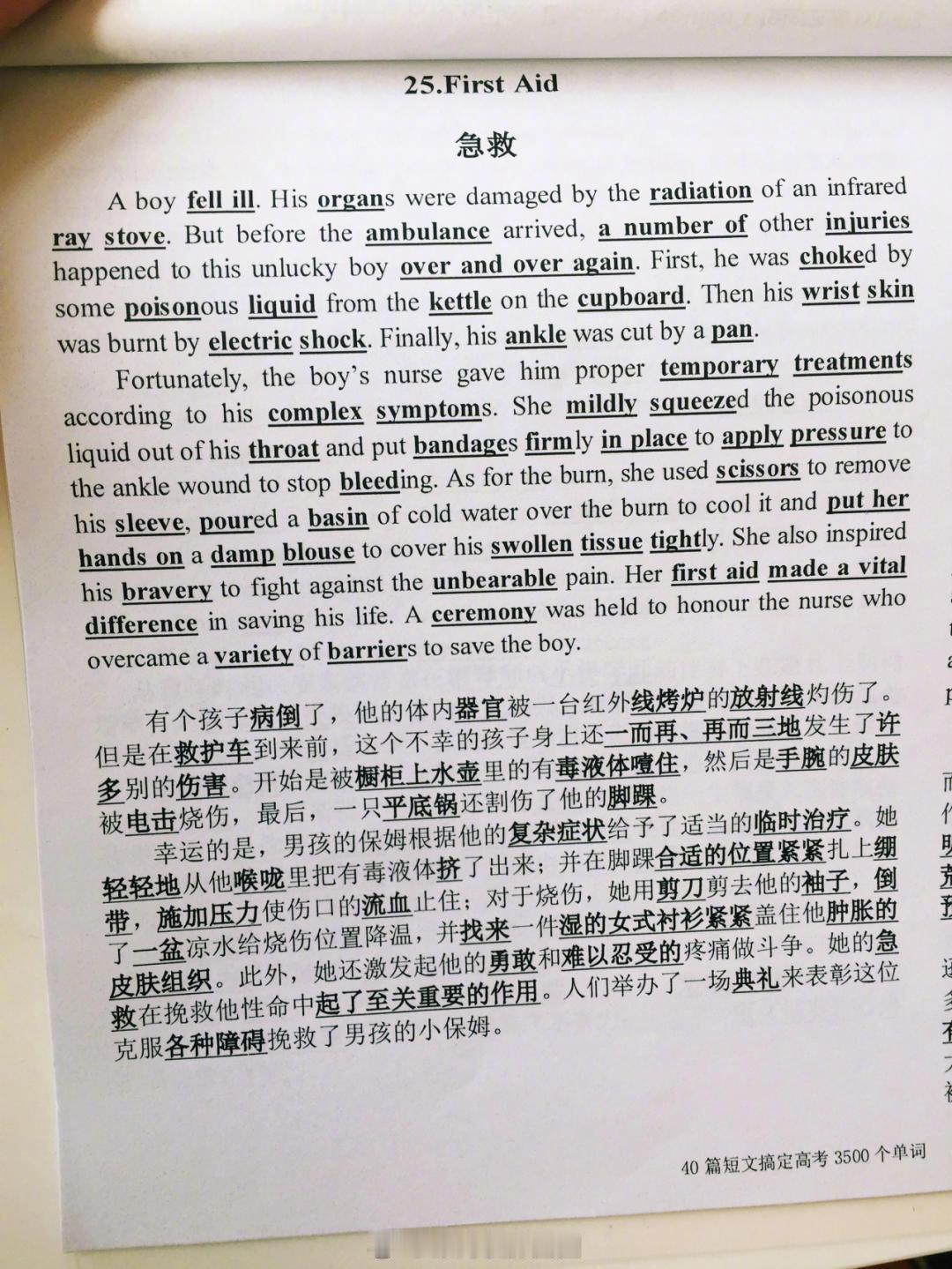 25.First Aid

急救

A boy fell ill. His organs were damaged by the radiation of an infrared ray stove. But before the ambulance arrived, a number of other injuries happened to this unlucky boy over and over again. First, he was choked by some poisonous liquid from the kettle on the cupboard. Then his wrist skin was burnt by electric shock. Finally, his ankle was cut by a pan.

Fortunately, the boy's nurse gave him proper temporary treatments according to his complex symptoms. She mildly squeezed the poisonous liquid out of his throat and put bandages firmly in place to apply pressure to the ankle wound to stop bleeding. As for the burn, she used scissors to remove his sleeve, poured a basin of cold water over the burn to cool it and put her hands on a damp blouse to cover his swollen tissue tightly. She also inspired his bravery to fight against the unbearable pain. Her first aid made a vital difference in saving his life. A ceremony was held to honour the nurse who overcame a variety of barriers to save the boy.

有个孩子病倒了，他的体内器官被一台红外线烤炉的放射线灼伤了。但是在救护车到来前，这个不幸的孩子身上还一而再、再而三地发生了许多别的伤害。开始是被橱柜上水壶里的有毒液体噎住，然后是手腕的皮肤被电击烧伤，最后，一只平底锅还割伤了他的脚踝。

幸运的是，男孩的保姆根据他的复杂症状给予了适当的临时治疗。她轻轻地从他喉咙里把有毒液体挤了出来；并在脚踝合适的位置紧紧扎上绷带，施加压力使伤口的流血止住；对于烧伤，她用剪刀剪去他的袖子，倒了一盆凉水给烧伤位置降温，并找来一件湿的女式衬衫紧紧盖住他肿胀的皮肤组织。此外，她还激发起他的勇敢和难以忍受的疼痛做斗争。她的急救在挽救他性命中起了至关重要的作用。人们举办了一场典礼来表彰这位克服各种障碍挽救了男孩的小保姆。

40 篇短文搞定高考 3500 个单词